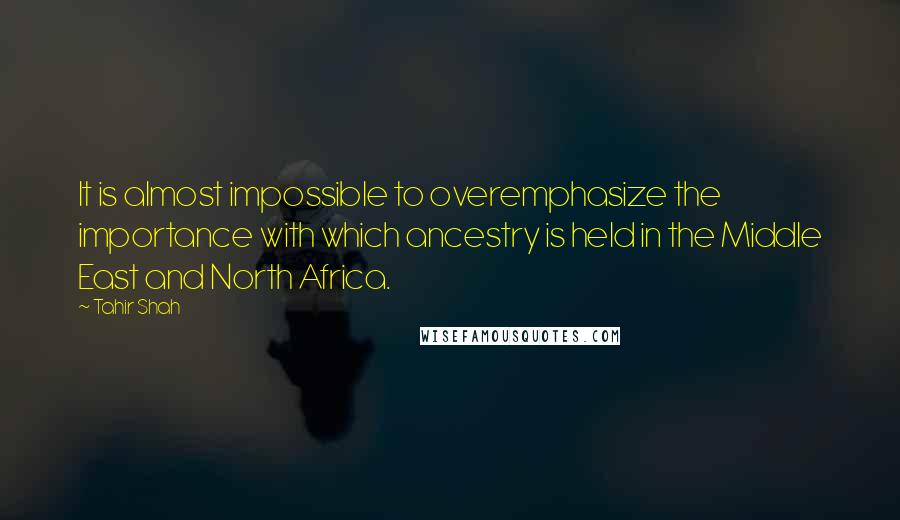 It is almost impossible to overemphasize the importance with which ancestry is held in the Middle East and North Africa.

~ Tahir Shah

WISEFAMOUSQUOTES.COM